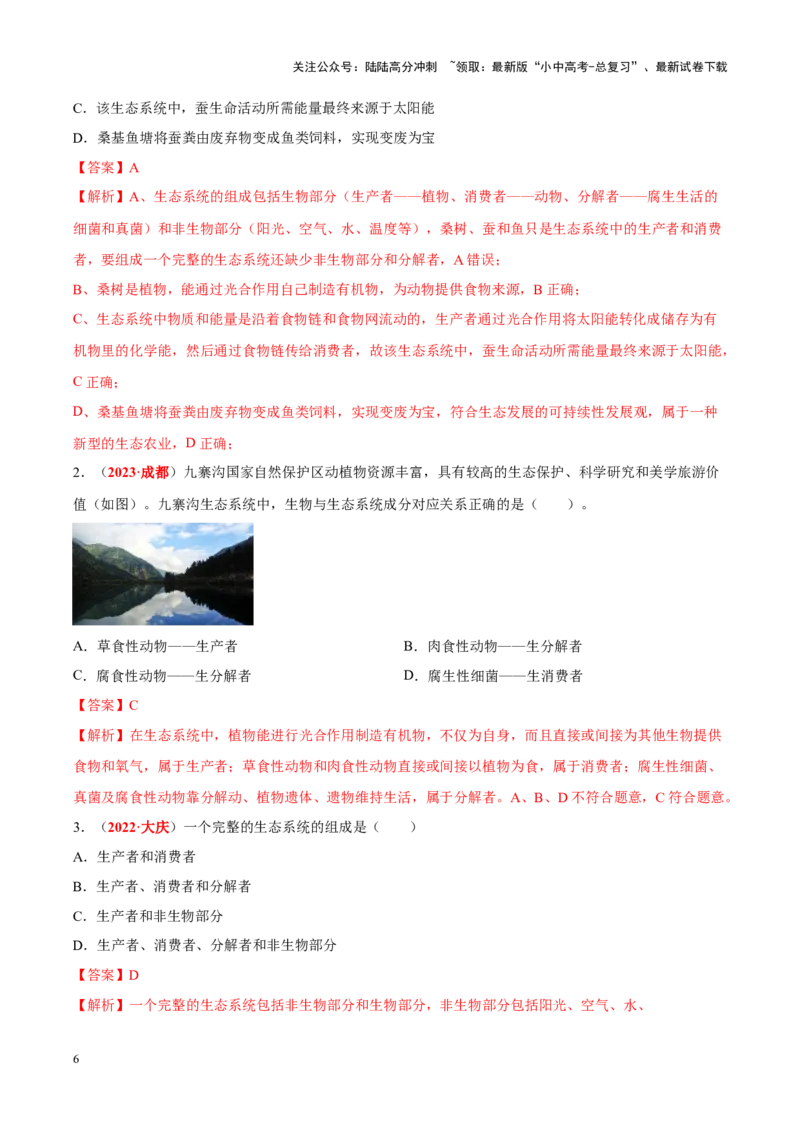 关注公众号：陆陆高分冲刺 ~领取：最新版“小中高考-总复习”、最新试卷下载

C.该生态系统中，蚕生命活动所需能量最终来源于太阳能

D.桑基鱼塘将蚕粪由废弃物变成鱼类饲料，实现变废为宝

【答案】A

【解析】A、生态系统的组成包括生物部分（生产者——植物、消费者——动物、分解者——腐生生活的细菌和真菌）和非生物部分（阳光、空气、水、温度等），桑树、蚕和鱼只是生态系统中的生产者和消费者，要组成一个完整的生态系统还缺少非生物部分和分解者，A错误；

B、桑树是植物，能通过光合作用自己制造有机物，为动物提供食物来源，B正确；

C、生态系统中物质和能量是沿着食物链和食物网流动的，生产者通过光合作用将太阳能转化成储存为有机物里的化学能，然后通过食物链传给消费者，故该生态系统中，蚕生命活动所需能量最终来源于太阳能，C正确；

D、桑基鱼塘将蚕粪由废弃物变成鱼类饲料，实现变废为宝，符合生态发展的可持续性发展观，属于一种新型的生态农业，D正确；

2.（2023·成都）九寨沟国家自然保护区动植物资源丰富，具有较高的生态保护、科学研究和美学旅游价值（如图）。九寨沟生态系统中，生物与生态系统成分对应关系正确的是（ ）。

A.草食性动物——生产者 B.肉食性动物——生分解者

C.腐食性动物——生分解者 D.腐生性细菌——生消费者

【答案】C

【解析】在生态系统中，植物能进行光合作用制造有机物，不仅为自身，而且直接或间接为其他生物提供食物和氧气，属于生产者；草食性动物和肉食性动物直接或间接以植物为食，属于消费者；腐生性细菌、真菌及腐食性动物靠分解动、植物遗体、遗物维持生活，属于分解者。A、B、D不符合题意，C符合题意。

3.（2022·大庆）一个完整的生态系统的组成是（ ）

A.生产者和消费者

B.生产者、消费者和分解者

C.生产者和非生物部分

D.生产者、消费者、分解者和非生物部分

【答案】D

【解析】一个完整的生态系统包括非生物部分和生物部分，非生物部分包括阳光、空气、水、

6